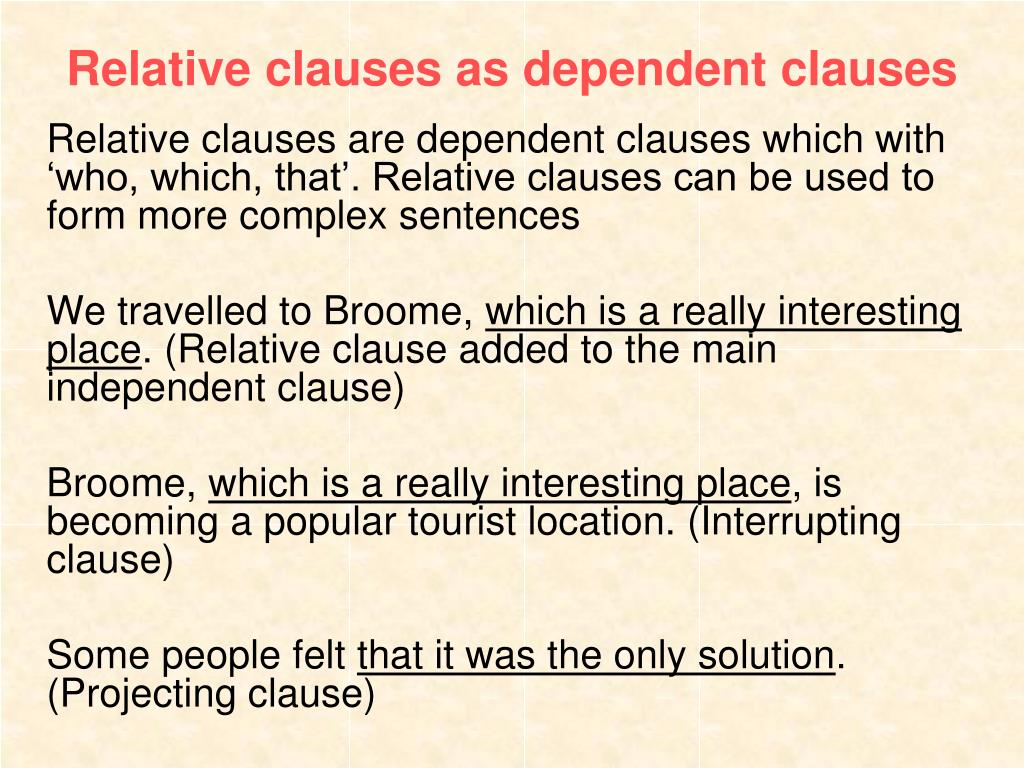 Relative clauses as dependent clauses

Relative clauses are dependent clauses which with ‘who, which, that’. Relative clauses can be used to form more complex sentences

We travelled to Broome, which is a really interesting place. (Relative clause added to the main independent clause)

Broome, which is a really interesting place, is becoming a popular tourist location. (Interrupting clause)

Some people felt that it was the only solution. (Projecting clause)